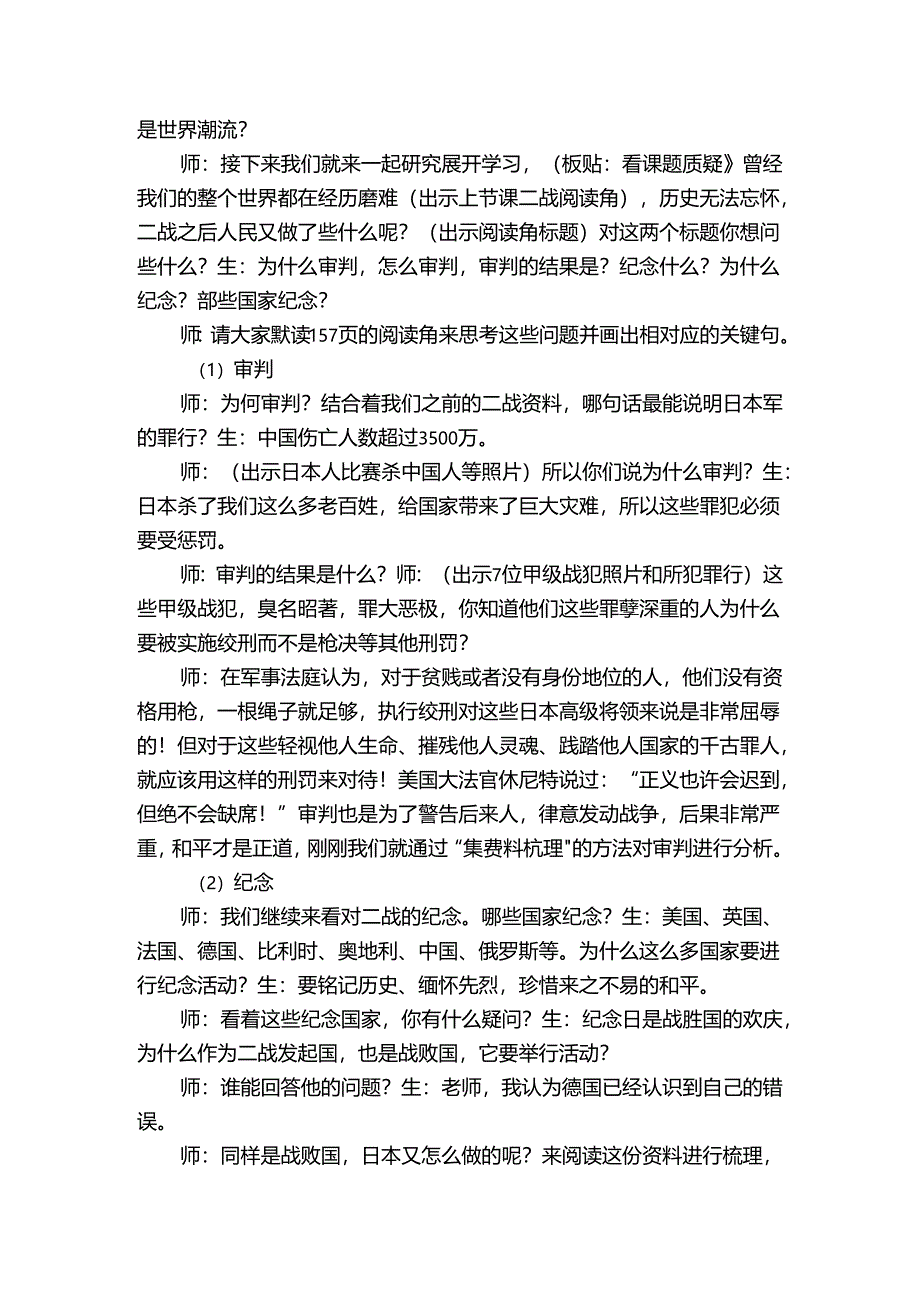 是世界潮流？

师：接下来我们就来一起研究展开学习，（板贴：看课题质疑》曾经我们的整个世界都在经历磨难（出示上节课二战阅读角），历史无法忘怀，二战之后人民又做了些什么呢？（出示阅读角标题）对这两个标题你想问些什么？生：为什么审判，怎么审判，审判的结果是？纪念什么？为什么纪念？部些国家纪念？

师 请大家默读157页的阅读角来思考这些问题并画出相对应的关键句。

（1）审判

师：为何审判？结合着我们之前的二战资料，哪句话最能说明日本军的罪行？生：中国伤亡人数超过3500万。

师：（出示日本人比赛杀中国人等照片）所以你们说为什么审判？生：日本杀了我们这么多老百姓，给国家带来了巨大灾难，所以这些罪犯必须要受惩罚。

师：审判的结果是什么？师：（出示7位甲级战犯照片和所犯罪行）这些甲级战犯，臭名昭著，罪大恶极，你知道他们这些罪孽深重的人为什么要被实施绞刑而不是枪决等其他刑罚？

师：在军事法庭认为，对于贫贱或者没有身份地位的人，他们没有资格用枪，一根绳子就足够，执行绞刑对这些日本高级将领来说是非常屈辱的！但对于这些轻视他人生命、摧残他人灵魂、践踏他人国家的千古罪人，就应该用这样的刑罚来对待！美国大法官休尼特说过：“正义也许会迟到，但绝不会缺席！”审判也是为了警告后来人，律意发动战争，后果非常严重，和平才是正道，刚刚我们就通过“集费料杭理"的方法对审判进行分析。

（2）纪念

师：我们继续来看对二战的纪念。哪些国家纪念？生：美国、英国、法国、德国、比利时、奥地利、中国、俄罗斯等。为什么这么多国家要进行纪念活动？生：要铭记历史、缅怀先烈，珍惜来之不易的和平。

师：看着这些纪念国家，你有什么疑问？生：纪念日是战胜国的欢庆，为什么作为二战发起国，也是战败国，它要举行活动？

师：谁能回答他的问题？生：老师，我认为德国已经认识到自己的错误。

师：同样是战败国，日本又怎么做的呢？来阅读这份资料进行梳理，